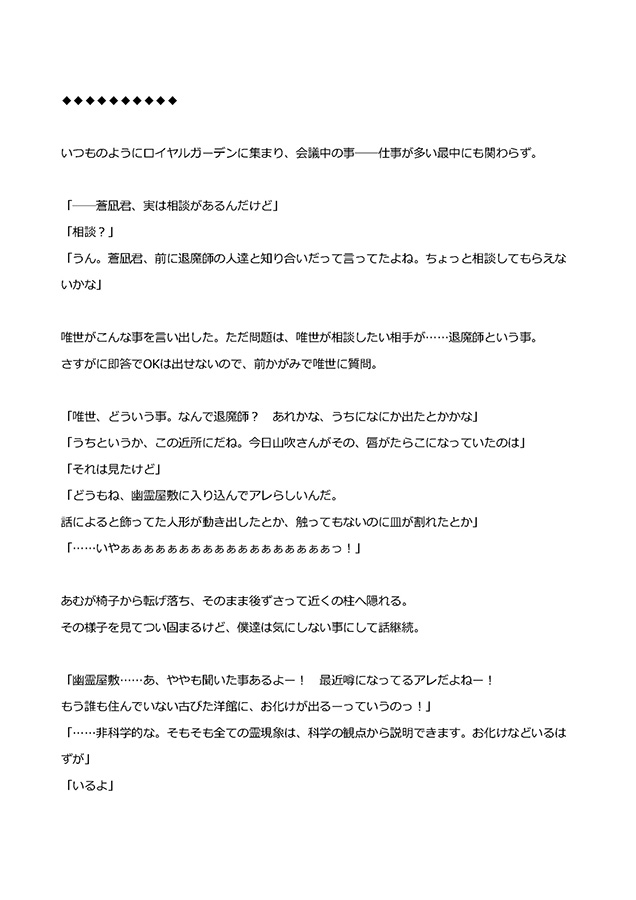 ◆◆◆◆◆◆◆◆◆◆◆

いつものようにロイヤルガーデンに集まり、会議中の事――仕事が多い最中にも関わらず。

「――蒼凪君、実は相談があるんだけど」
「相談？」
「うん。蒼凪君、前に退魔師の人達と知り合いだって言ってたよね。ちょっと相談してもらえないかな」

唯世がこんな事を言い出した。ただ問題は、唯世が相談したい相手が……退魔師という事。
さすがに即答でOKは出せないので、前かがみで唯世に質問。

「唯世、どういう事。なんで退魔師？　あれかな、うちになにか出たとかかな」
「うちというか、この近所にだね。今日山吹さんがその、唇がたらこになっていたのは」
「それは見たけど」
「どうもね、幽霊屋敷に入り込んでアレらしいんだ。
話によると飾ってた人形が動き出したとか、触ってもないのに皿が割れたとか」
「……いやぁぁぁぁぁぁぁぁぁぁぁぁぁぁぁぁぁぁっ！」

あむが椅子から転げ落ち、そのまま後ずさって近くの柱へ隠れる。
その様子を見てつい固まるけど、僕達は気にしない事にして話継続。

「幽霊屋敷……あ、ややも聞いた事あるよー！　最近噂になってるアレだよねー！
もう誰も住んでいない古びた洋館に、お化けが出るーっていうのっ！」
「……非科学的な。そもそも全ての霊現象は、科学の観点から説明できます。お化けなどいるはずが」
「いるよ」